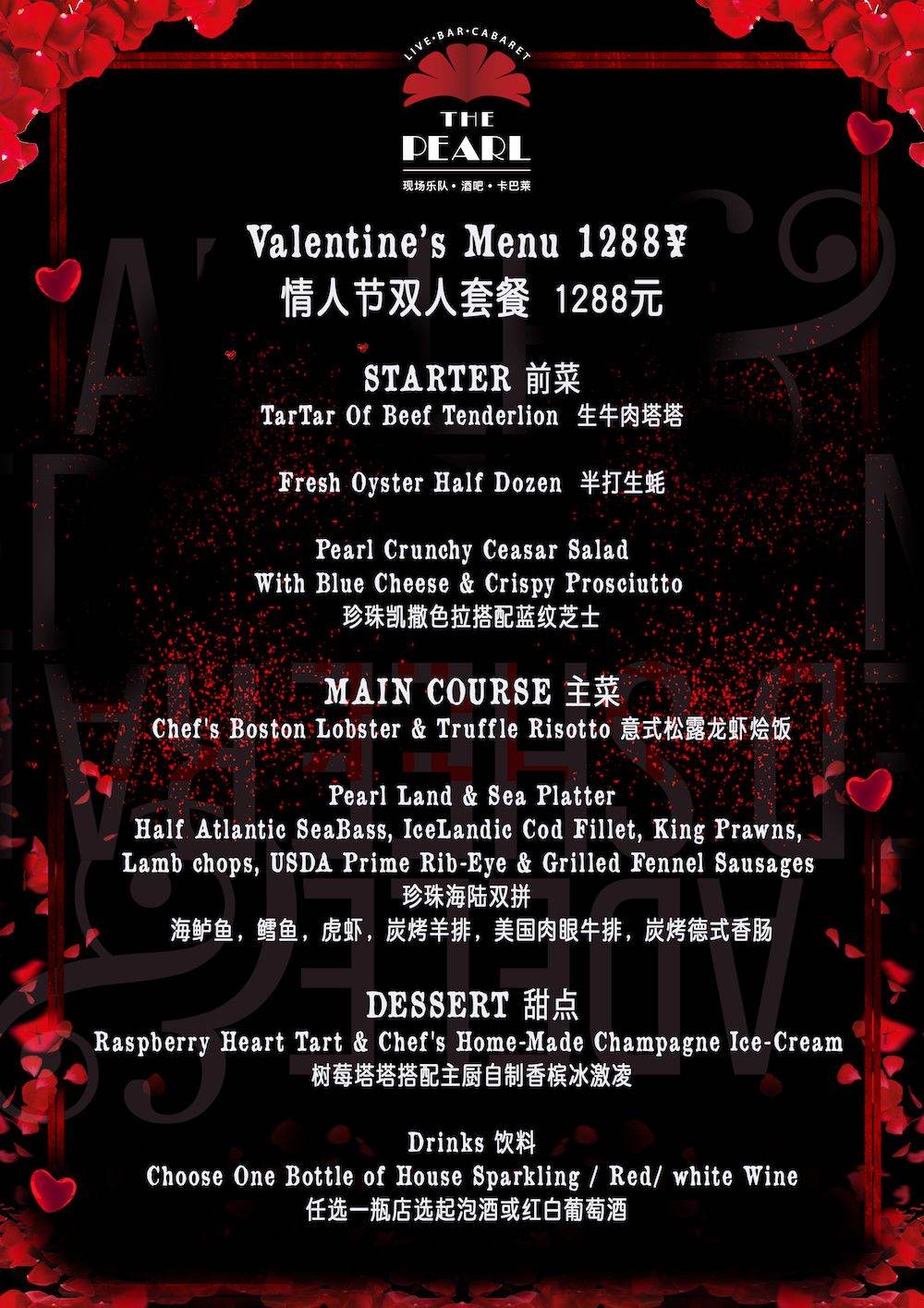 LIVE·BAR·CABARET
THE PEARL
现场乐队·酒吧·卡巴莱

Valentine's Menu 1288¥
情人节双人套餐 1288元

STARTER 前菜
TarTar Of Beef Tenderlion 生牛肉塔塔

Fresh Oyster Half Dozen 半打生蚝

Pearl Crunchy Ceasar Salad
With Blue Cheese & Crispy Prosciutto
珍珠凯撒色拉搭配蓝纹芝士

MAIN COURSE 主菜
Chef's Boston Lobster & Truffle Risotto 意式松露龙虾烩饭

Pearl Land & Sea Platter
Half Atlantic SeaBass, IceLandic Cod Fillet, King Prawns,
Lamb chops, USDA Prime Rib-Eye & Grilled Fennel Sausages
珍珠海陆双拼
海鲈鱼，鳕鱼，虎虾，炭烤羊排，美国肉眼牛排，炭烤德式香肠

DESSERT 甜点
Raspberry Heart Tart & Chef's Home-Made Champagne Ice-Cream
树莓塔塔搭配主厨自制香槟冰激凌

Drinks 饮料
Choose One Bottle of House Sparkling / Red/ white Wine
任选一瓶店选起泡酒或红白葡萄酒